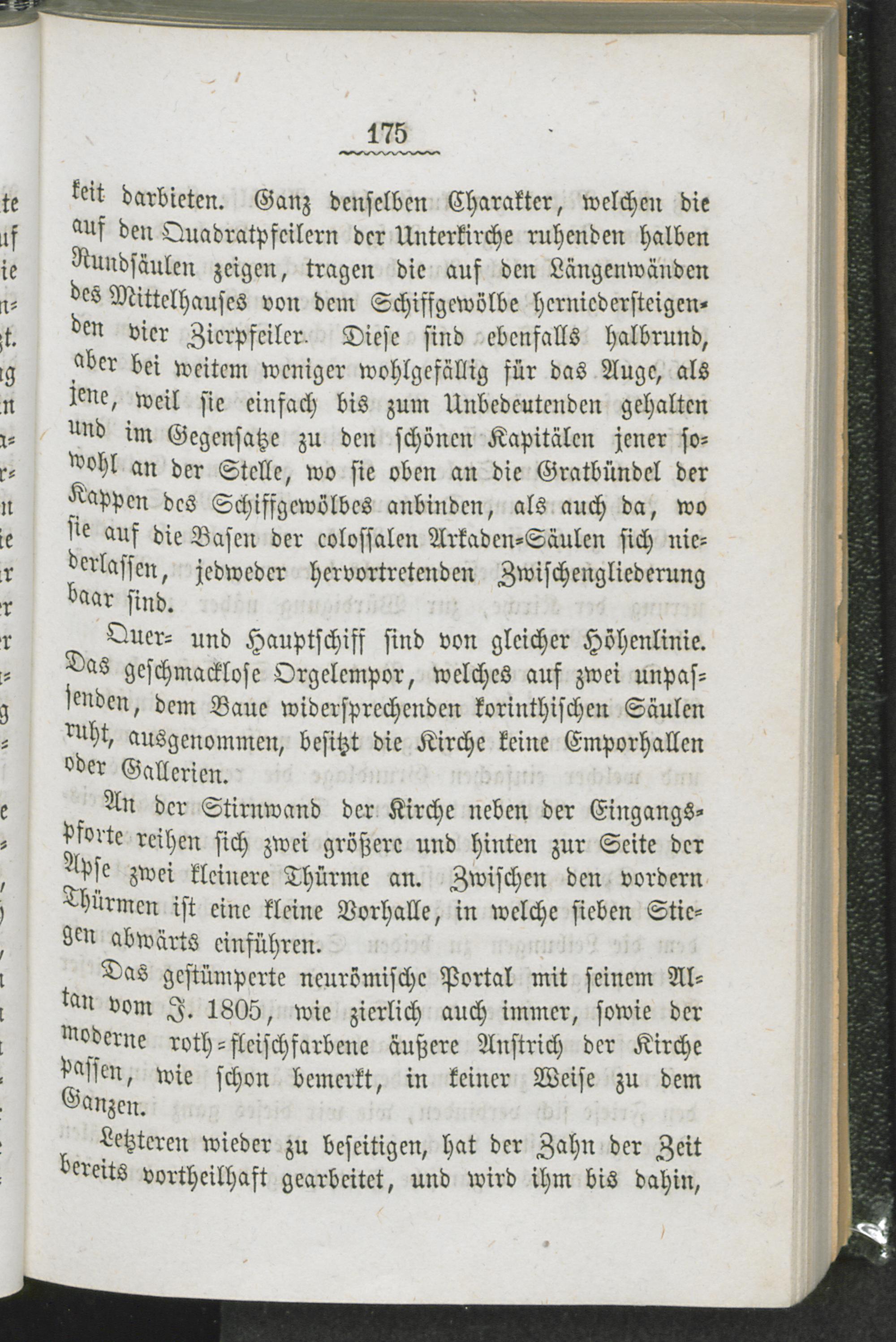 175

keit darbieten. Ganz denselben Charakter, welchen die auf den Quadratpfeilern der Unterkirche ruhenden halben Rundsäulen zeigen, tragen die auf den Längenwänden des Mittelhauses von dem Schiffgewölbe herniedersteigenden vier Zierpfeiler. Diese sind ebenfalls halbrund, aber bei weitem weniger wohlgefällig für das Auge, als jene, weil sie einfach bis zum Unbedeutenden gehalten und im Gegensatze zu den schönen Kapitälen jener sowohl an der Stelle, wo sie oben an die Gratbündel der Kappen des Schiffgewölbes anbinden, als auch da, wo sie auf die Basen der colossalen Arkaden-Säulen sich niederlassen, jedweder hervortretenden Zwischengliederung baar sind.

Quer- und Hauptschiff sind von gleicher Höhenlinie. Das geschmacklose Orgelempor, welches auf zwei unpassenden, dem Baue widersprechenden korinthischen Säulen ruht, ausgenommen, besitzt die Kirche keine Emporhallen oder Gallerien.

An der Stirnwand der Kirche neben der Eingangspforte reihen sich zwei größere und hinten zur Seite der Apse zwei kleinere Thürme an. Zwischen den vordern Thürmen ist eine kleine Vorhalle, in welche sieben Stiegen abwärts einführen.

Das gestümperte neurömische Portal mit seinem Altan vom J. 1805, wie zierlich auch immer, sowie der moderne roth-fleischfarbene äußere Anstrich der Kirche passen, wie schon bemerkt, in keiner Weise zu dem Ganzen.

Letzteren wieder zu beseitigen, hat der Zahn der Zeit bereits vortheilhaft gearbeitet, und wird ihm bis dahin,